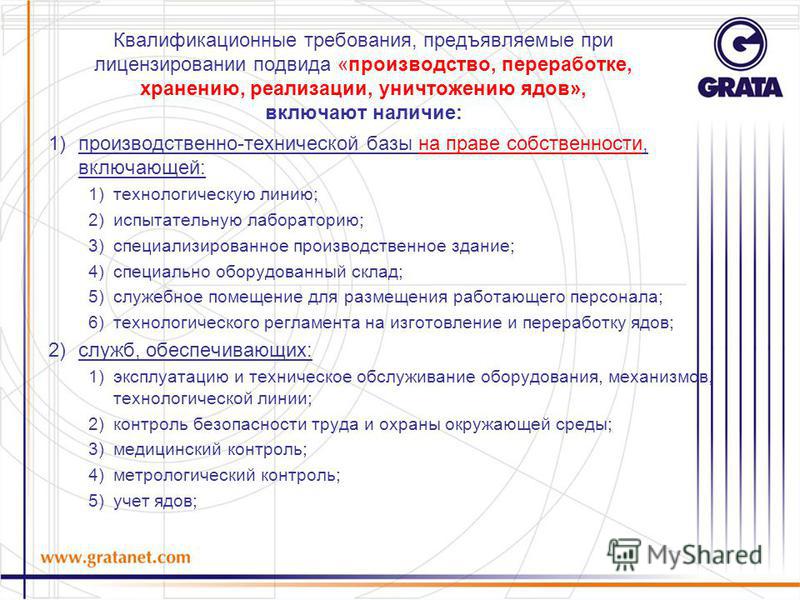 Квалификационные требования, предъявляемые при лицензировании подвида «производство, переработке, хранению, реализации, уничтожению ядов», включают наличие:

GRATA

1) производственно-технической базы на праве собственности, включающей:
1) технологическую линию;
2) испытательную лабораторию;
3) специализированное производственное здание;
4) специально оборудованный склад;
5) служебное помещение для размещения работающего персонала;
6) технологического регламента на изготовление и переработку ядов;
2) служб, обеспечивающих:
1) эксплуатацию и техническое обслуживание оборудования, механизмов, технологической линии;
2) контроль безопасности труда и охраны окружающей среды;
3) медицинский контроль;
4) метрологический контроль;
5) учет ядов;

www.gratanet.com

MyShared